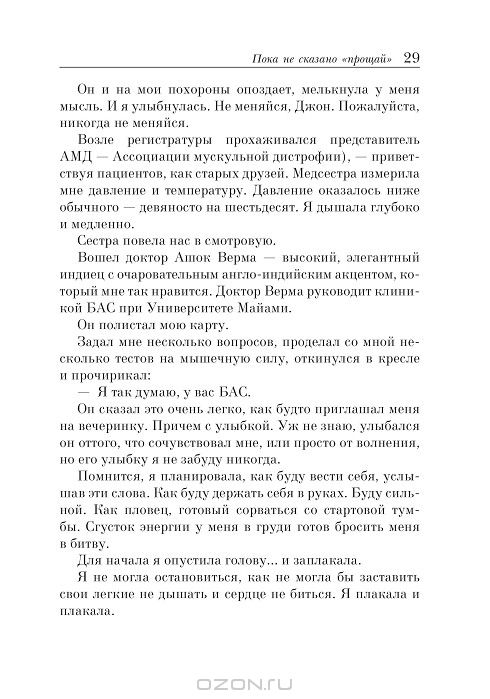 Пока не сказано «прощай» 29

Он и на мои похороны опоздает, мелькнула у меня мысль. И я улыбнулась. Не меняйся, Джон. Пожалуйста, никогда не меняйся.

Возле регистратуры прохаживался представитель АМД — Ассоциации мускульной дистрофии), — приветствуя пациентов, как старых друзей. Медсестра измерила мне давление и температуру. Давление оказалось ниже обычного — девяносто на шестьдесят. Я дышала глубоко и медленно.

Сестра повела нас в смотровую.

Вошел доктор Ашок Верма — высокий, элегантный индиец с очаровательным англо-индийским акцентом, который мне так нравится. Доктор Верма руководит клиникой БАС при Университете Майами.

Он полистал мою карту.

Задал мне несколько вопросов, проделал со мной несколько тестов на мышечную силу, откинулся в кресле и прочирикал:

— Я так думаю, у вас БАС.

Он сказал это очень легко, как будто приглашал меня на вечеринку. Причем с улыбкой. Уж не знаю, улыбался он оттого, что сочувствовал мне, или просто от волнения, но его улыбку я не забуду никогда.

Помнится, я планировала, как буду вести себя, услышав эти слова. Как буду держать себя в руках. Буду сильной. Как пловец, готовый сорваться со стартовой тумбы. Сгусток энергии у меня в груди готов бросить меня в битву.

Для начала я опустила голову... и заплакала.

Я не могла остановиться, как не могла бы заставить свои легкие не дышать и сердце не биться. Я плакала и плакала.

OZON.ru